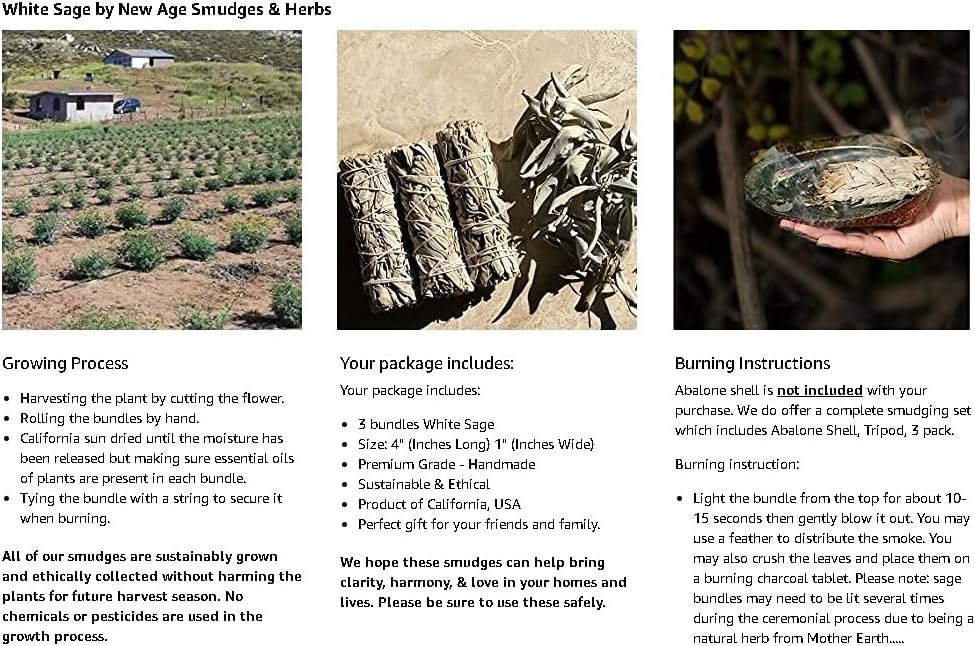 White Sage by New Age Smudges & Herbs

Growing Process

• Harvesting the plant by cutting the flower.
• Rolling the bundles by hand.
• California sun dried until the moisture has been released but making sure essential oils of plants are present in each bundle.
• Tying the bundle with a string to secure it when burning.

All of our smudges are sustainably grown and ethically collected without harming the plants for future harvest season. No chemicals or pesticides are used in the growth process.

Your package includes:

Your package includes:

• 3 bundles White Sage
• Size: 4" (Inches Long) 1" (Inches Wide)
• Premium Grade - Handmade
• Sustainable & Ethical
• Product of California, USA
• Perfect gift for your friends and family.

We hope these smudges can help bring clarity, harmony, & love in your homes and lives. Please be sure to use these safely.

Burning Instructions

Abalone shell is not included with your purchase. We do offer a complete smudging set which includes Abalone Shell, Tripod, 3 pack.

Burning instruction:

• Light the bundle from the top for about 10-15 seconds then gently blow it out. You may use a feather to distribute the smoke. You may also crush the leaves and place them on a burning charcoal tablet. Please note: sage bundles may need to be lit several times during the ceremonial process due to being a natural herb from Mother Earth.....